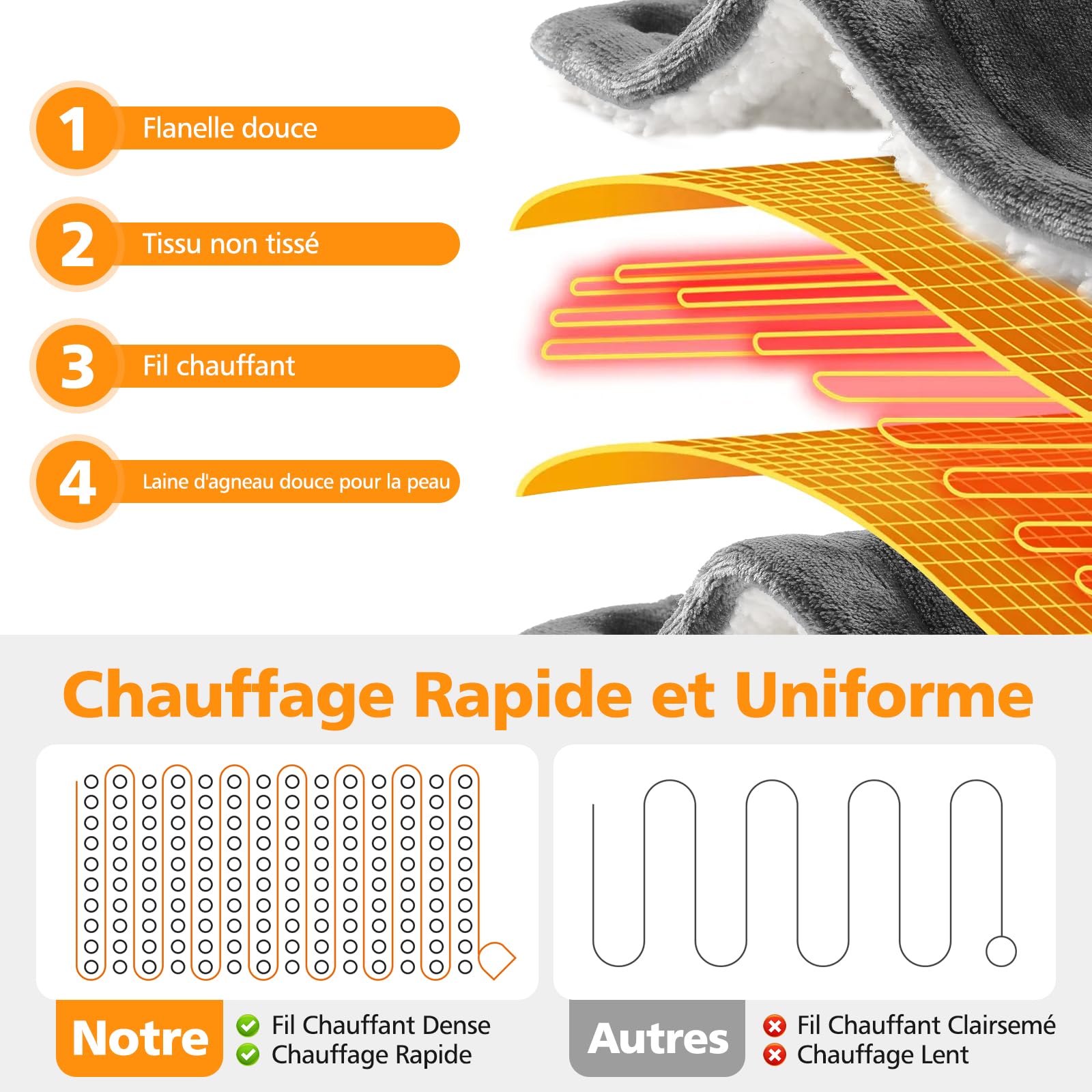 1 Flanelle douce

2 Tissu non tissé

3 Fil chauffant

4 Laine d'agneau douce pour la peau

Chauffage Rapide et Uniforme

Notre
Fil Chauffant Dense
Chauffage Rapide

Autres
Fil Chauffant Clairsemé
Chauffage Lent